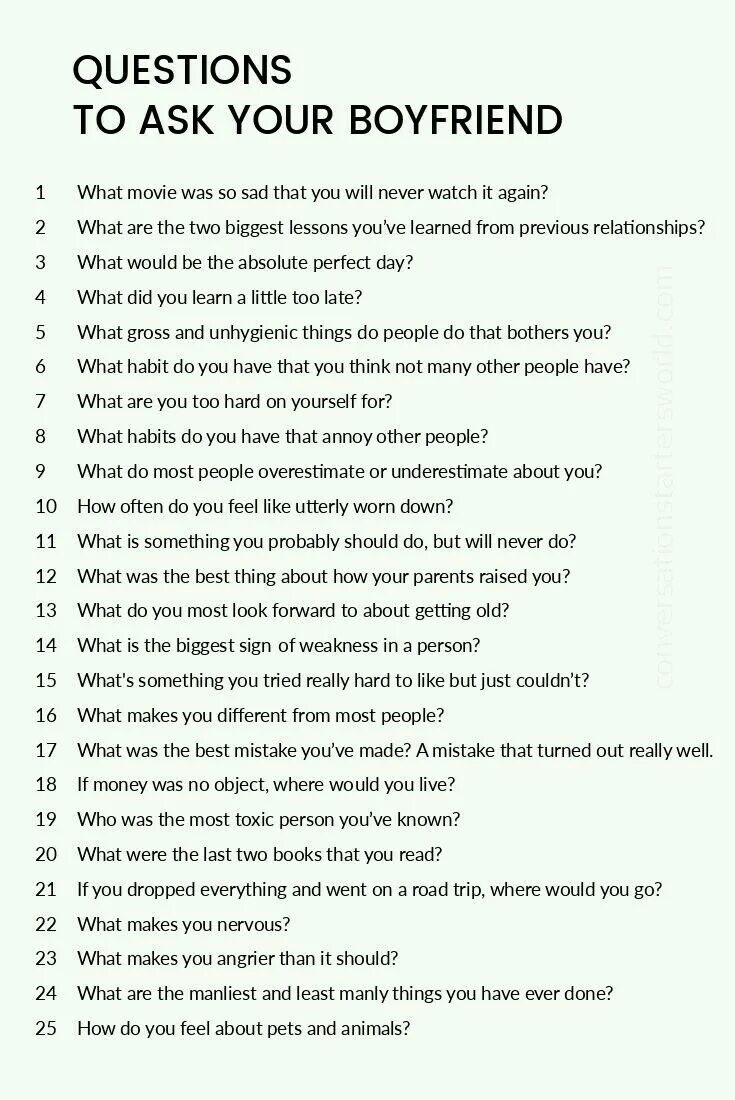 QUESTIONS
TO ASK YOUR BOYFRIEND

1 What movie was so sad that you will never watch it again?
2 What are the two biggest lessons you've learned from previous relationships?
3 What would be the absolute perfect day?
4 What did you learn a little too late?
5 What gross and unhygienic things do people do that bothers you?
6 What habit do you have that you think not many other people have?
7 What are you too hard on yourself for?
8 What habits do you have that annoy other people?
9 What do most people overestimate or underestimate about you?
10 How often do you feel like utterly worn down?
11 What is something you probably should do, but will never do?
12 What was the best thing about how your parents raised you?
13 What do you most look forward to about getting old?
14 What is the biggest sign of weakness in a person?
15 What's something you tried really hard to like but just couldn't?
16 What makes you different from most people?
17 What was the best mistake you've made? A mistake that turned out really well.
18 If money was no object, where would you live?
19 Who was the most toxic person you've known?
20 What were the last two books that you read?
21 If you dropped everything and went on a road trip, where would you go?
22 What makes you nervous?
23 What makes you angrier than it should?
24 What are the manliest and least manly things you have ever done?
25 How do you feel about pets and animals?

conversationstartersworld.com